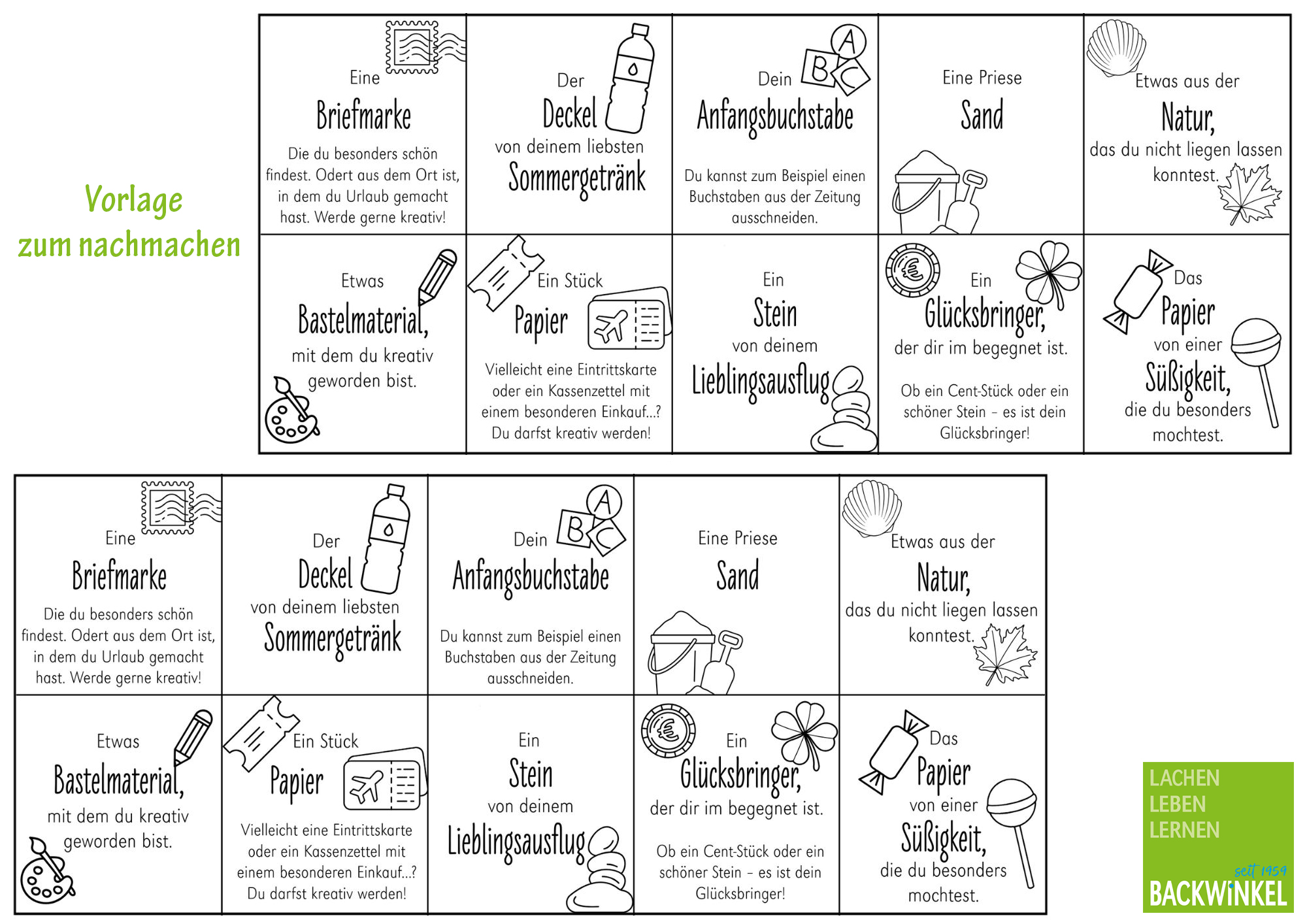 Vorlage zum nachmachen

| Eine Briefmarke Die du besonders schön findest. Odert aus dem Ort ist, in dem du Urlaub gemacht hast. Werde gerne kreativ! | Der Deckel von deinem liebsten Sommergetränk | Dein Anfangsbuchstabe Du kannst zum Beispiel einen Buchstaben aus der Zeitung ausschneiden. | Eine Priese Sand | Etwas aus der Natur, das du nicht liegen lassen konntest. |
|---|---|---|---|---|
| Etwas Bastelmaterial, mit dem du kreativ geworden bist. | Ein Stück Papier Vielleicht eine Eintrittskarte oder ein Kassenzettel mit einem besonderen Einkauf...? Du darfst kreativ werden! | Ein Stein von deinem Lieblingsausflug | Ein Glücksbringer, der dir im begegnet ist. Ob ein Cent-Stück oder ein schöner Stein – es ist dein Glücksbringer! | Das Papier von einer Süßigkeit, die du besonders mochtest. |

| Eine Briefmarke Die du besonders schön findest. Odert aus dem Ort ist, in dem du Urlaub gemacht hast. Werde gerne kreativ! | Der Deckel von deinem liebsten Sommergetränk | Dein Anfangsbuchstabe Du kannst zum Beispiel einen Buchstaben aus der Zeitung ausschneiden. | Eine Priese Sand | Etwas aus der Natur, das du nicht liegen lassen konntest. |
|---|---|---|---|---|
| Etwas Bastelmaterial, mit dem du kreativ geworden bist. | Ein Stück Papier Vielleicht eine Eintrittskarte oder ein Kassenzettel mit einem besonderen Einkauf...? Du darfst kreativ werden! | Ein Stein von deinem Lieblingsausflug | Ein Glücksbringer, der dir im begegnet ist. Ob ein Cent-Stück oder ein schöner Stein – es ist dein Glücksbringer! | Das Papier von einer Süßigkeit, die du besonders mochtest. |

LACHEN LEBEN LERNEN
seit 1959
BACKWINKEL